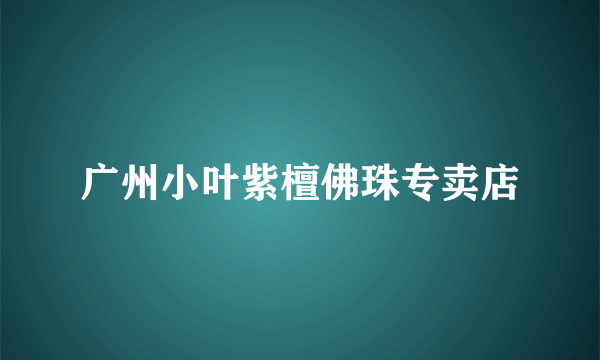 广州小叶紫檀佛珠专卖店